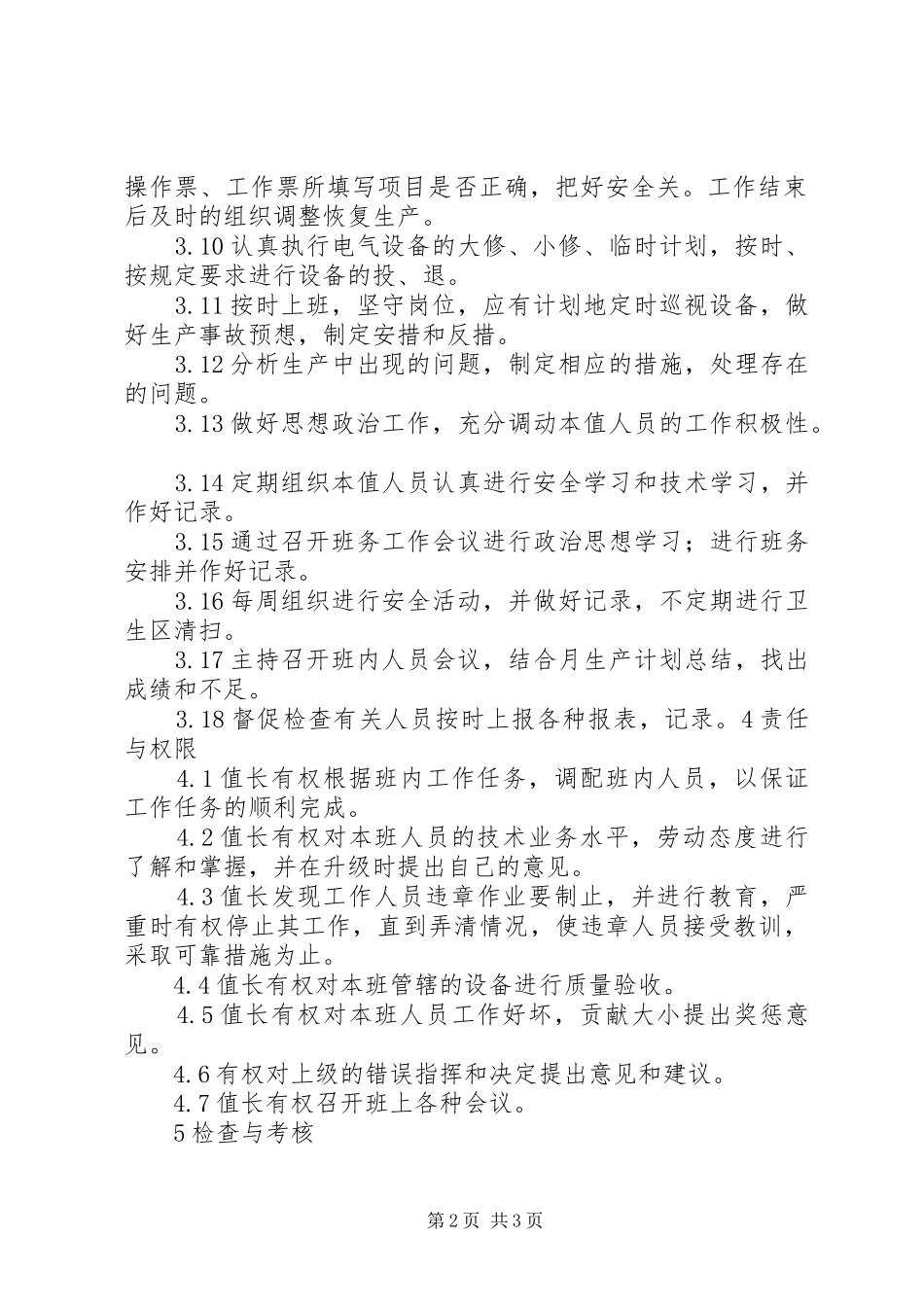 操作票、工作票所填写项目是否正确，把好安全关。工作结束后及时的组织调整恢复生产。

3.10 认真执行电气设备的大修、小修、临时计划，按时、按规定要求进行设备的投、退。

3.11 按时上班，坚守岗位，应有计划地定时巡视设备，做好生产事故预想，制定安措和反措。

3.12 分析生产中出现的问题，制定相应的措施，处理存在的问题。

3.13 做好思想政治工作，充分调动本值人员的工作积极性。

3.14 定期组织本值人员认真进行安全学习和技术学习，并作好记录。

3.15 通过召开班务工作会议进行政治思想学习；进行班务安排并作好记录。

3.16 每周组织进行安全活动，并做好记录，不定期进行卫生区清扫。

3.17 主持召开班内人员会议，结合月生产计划总结，找出成绩和不足。

3.18 督促检查有关人员按时上报各种报表，记录。4 责任与权限

4.1 值长有权根据班内工作任务，调配班内人员，以保证工作任务的顺利完成。

4.2 值长有权对本班人员的技术业务水平，劳动态度进行了解和掌握，并在升级时提出自己的意见。

4.3 值长发现工作人员违章作业要制止，并进行教育，严重时有权停止其工作，直到弄清情况，使违章人员接受教训，采取可靠措施为止。

4.4 值长有权对本班管辖的设备进行质量验收。

4.5 值长有权对本班人员工作好坏，贡献大小提出奖惩意见。

4.6 有权对上级的错误指挥和决定提出意见和建议。

4.7 值长有权召开班上各种会议。

5 检查与考核

第 2 页 共 3 页